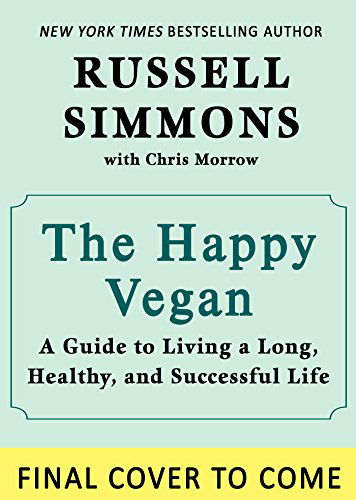 NEW YORK TIMES BESTSELLING AUTHOR

RUSSELL SIMMONS

with Chris Morrow

The Happy Vegan

A Guide to Living a Long, Healthy, and Successful Life

FINAL COVER TO COME